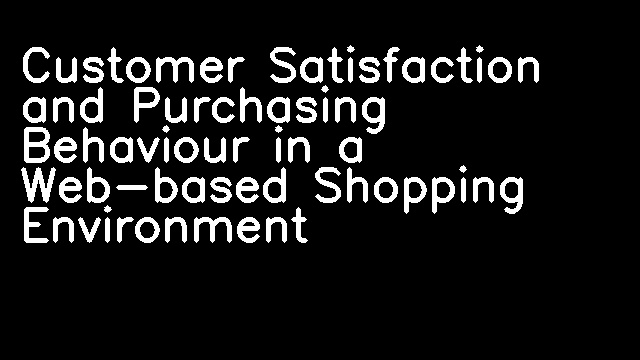 Customer Satisfaction and Purchasing Behaviour in a Web-based Shopping Environment